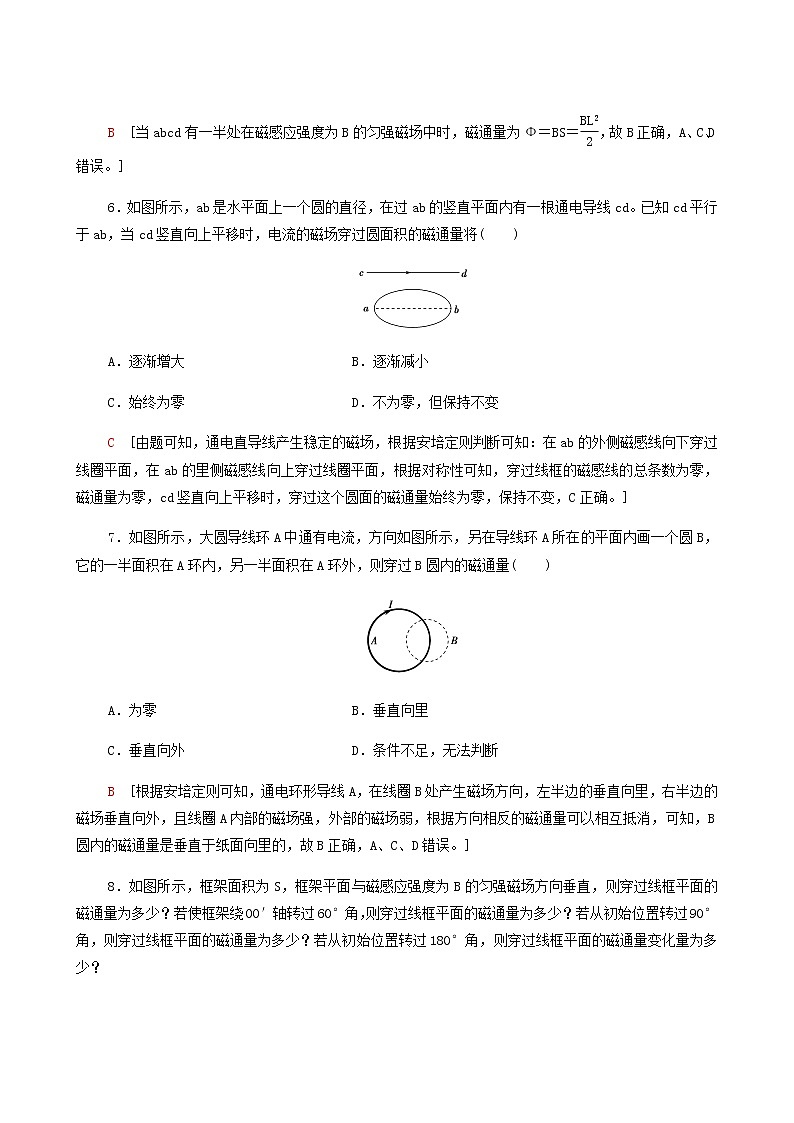 B [当 abcd 有一半处在磁感应强度为 B 的匀强磁场中时，磁通量为 $\Phi=BS=\frac{BL^2}{2}$，故 B 正确，A、C、D 错误。]

6．如图所示，ab 是水平面上一个圆的直径，在过 ab 的竖直平面内有一根通电导线 cd。已知 cd 平行于 ab，当 cd 竖直向上平移时，电流的磁场穿过圆面积的磁通量将(　　)

c　d
a　b

A．逐渐增大　　　　　　　　　B．逐渐减小

C．始终为零　　　　　　　　　D．不为零，但保持不变

C [由题可知，通电直导线产生稳定的磁场，根据安培定则判断可知：在 ab 的外侧磁感线向下穿过线圈平面，在 ab 的里侧磁感线向上穿过线圈平面，根据对称性可知，穿过线框的磁感线的总条数为零，磁通量为零，cd 竖直向上平移时，穿过这个圆面的磁通量始终为零，保持不变，C 正确。]

7．如图所示，大圆导线环 A 中通有电流，方向如图所示，另在导线环 A 所在的平面内画一个圆 B，它的一半面积在 A 环内，另一半面积在 A 环外，则穿过 B 圆内的磁通量(　　)

I
A　B

A．为零　　　　　　　　　　　B．垂直向里

C．垂直向外　　　　　　　　　D．条件不足，无法判断

B [根据安培定则可知，通电环形导线 A，在线圈 B 处产生磁场方向，左半边的垂直向里，右半边的磁场垂直向外，且线圈 A 内部的磁场强，外部的磁场弱，根据方向相反的磁通量可以相互抵消，可知，B 圆内的磁通量是垂直于纸面向里的，故 B 正确，A、C、D 错误。]

8．如图所示，框架面积为 S，框架平面与磁感应强度为 B 的匀强磁场方向垂直，则穿过线框平面的磁通量为多少？若使框架绕 OO′ 轴转过 60° 角，则穿过线框平面的磁通量为多少？若从初始位置转过 90° 角，则穿过线框平面的磁通量为多少？若从初始位置转过 180° 角，则穿过线框平面的磁通量变化量为多少？